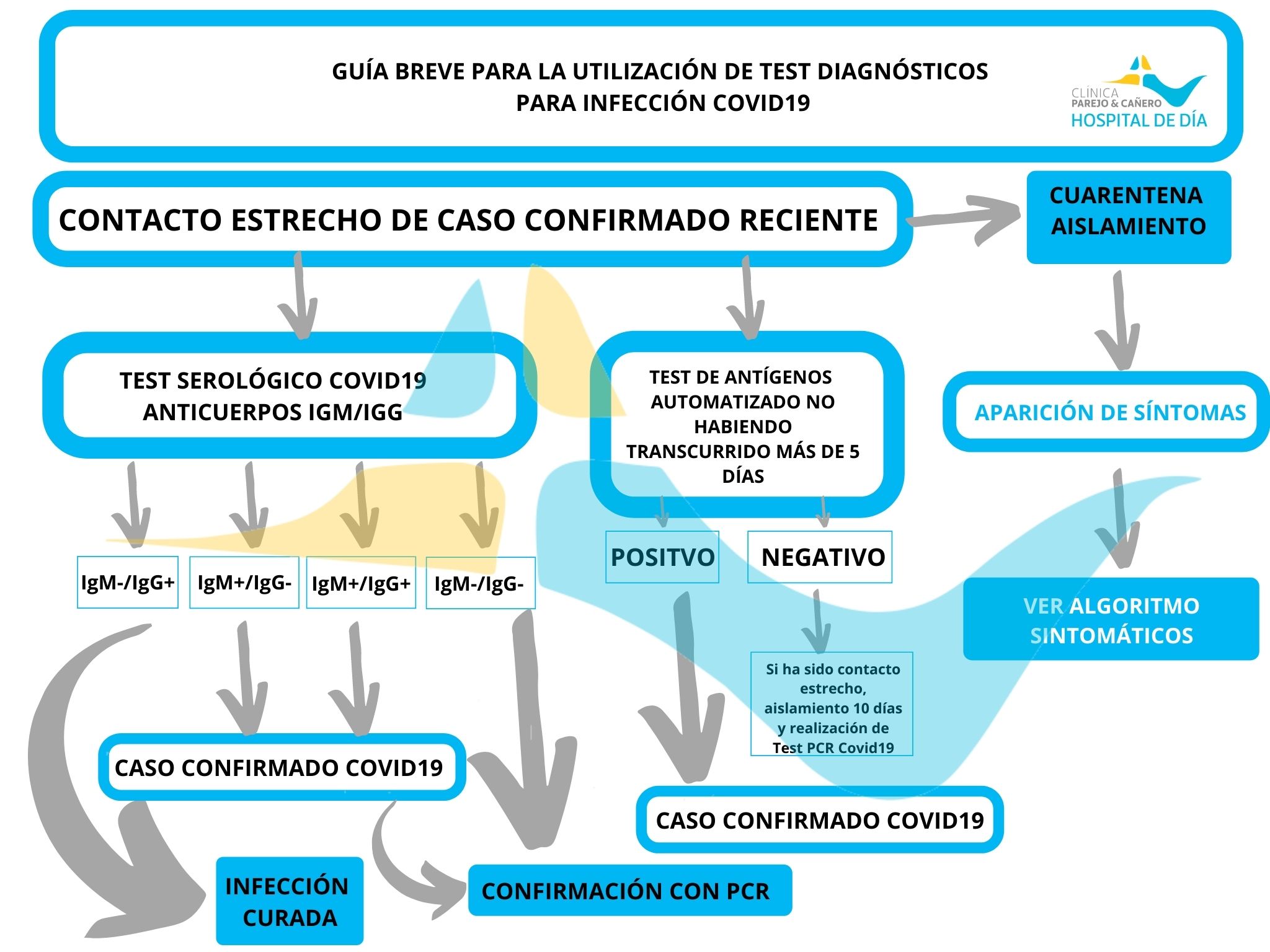 GUÍA BREVE PARA LA UTILIZACIÓN DE TEST DIAGNÓSTICOS PARA INFECCIÓN COVID19

CLÍNICA PAREJO & CAÑERO HOSPITAL DE DÍA

CONTACTO ESTRECHO DE CASO CONFIRMADO RECIENTE

CUARENTENA AISLAMIENTO

TEST SEROLÓGICO COVID19 ANTICUERPOS IGM/IGG

TEST DE ANTÍGENOS AUTOMATIZADO NO HABIENDO TRANSCURRIDO MÁS DE 5 DÍAS

APARICIÓN DE SÍNTOMAS

IgM-/IgG+

IgM+/IgG-

IgM+/IgG+

IgM-/IgG-

POSITVO

NEGATIVO

VER ALGORITMO SINTOMÁTICOS

Si ha sido contacto estrecho, aislamiento 10 días y realización de Test PCR Covid19

CASO CONFIRMADO COVID19

CASO CONFIRMADO COVID19

INFECCIÓN CURADA

CONFIRMACIÓN CON PCR